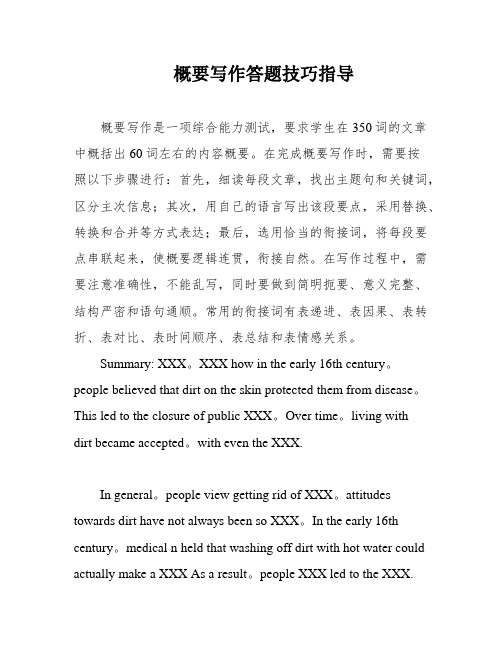 概要写作答题技巧指导

概要写作是一项综合能力测试，要求学生在350词的文章中概括出60词左右的内容概要。在完成概要写作时，需要按照以下步骤进行：首先，细读每段文章，找出主题句和关键词，区分主次信息；其次，用自己的语言写出该段要点，采用替换、转换和合并等方式表达；最后，选用恰当的衔接词，将每段要点串联起来，使概要逻辑连贯，衔接自然。在写作过程中，需要注意准确性，不能乱写，同时要做到简明扼要、意义完整、结构严密和语句通顺。常用的衔接词有表递进、表因果、表转折、表对比、表时间顺序、表总结和表情感关系。

Summary: XXX。XXX how in the early 16th century。people believed that dirt on the skin protected them from disease。This led to the closure of public XXX。Over time。living with dirt became accepted。with even the XXX.

In general。people view getting rid of XXX。attitudes towards dirt have not always been so XXX。In the early 16th century。medical n held that washing off dirt with hot water could actually make a XXX As a result。people XXX led to the XXX.